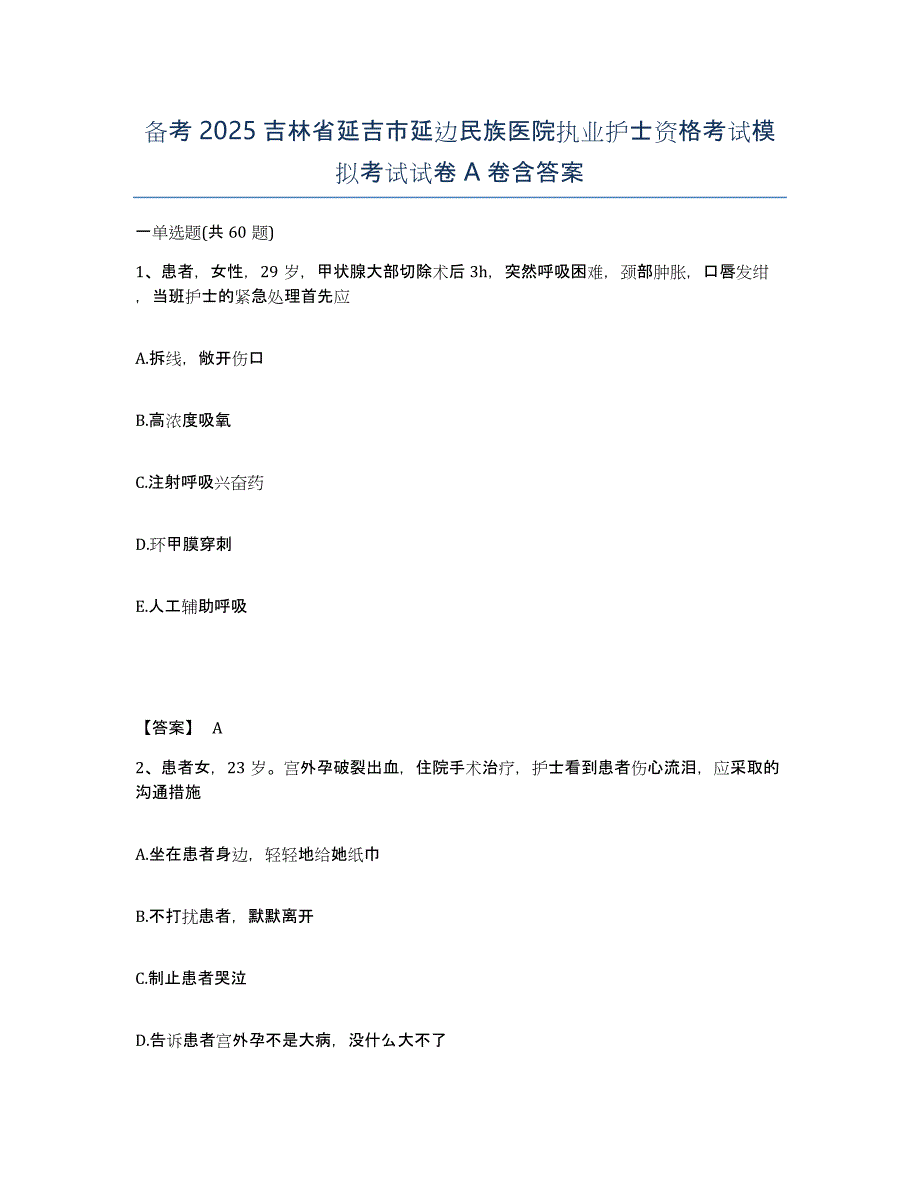 备考 2025 吉林省延吉市延边民族医院执业护士资格考试模拟考试试卷 A 卷含答案

一单选题(共 60 题)

1、患者，女性，29 岁，甲状腺大部切除术后 3h，突然呼吸困难，颈部肿胀，口唇发绀，当班护士的紧急处理首先应

A.拆线，敞开伤口

B.高浓度吸氧

C.注射呼吸兴奋药

D.环甲膜穿刺

E.人工辅助呼吸

【答案】 A

2、患者女，23 岁。宫外孕破裂出血，住院手术治疗，护士看到患者伤心流泪，应采取的沟通措施

A.坐在患者身边，轻轻地给她纸巾

B.不打扰患者，默默离开

C.制止患者哭泣

D.告诉患者宫外孕不是大病，没什么大不了